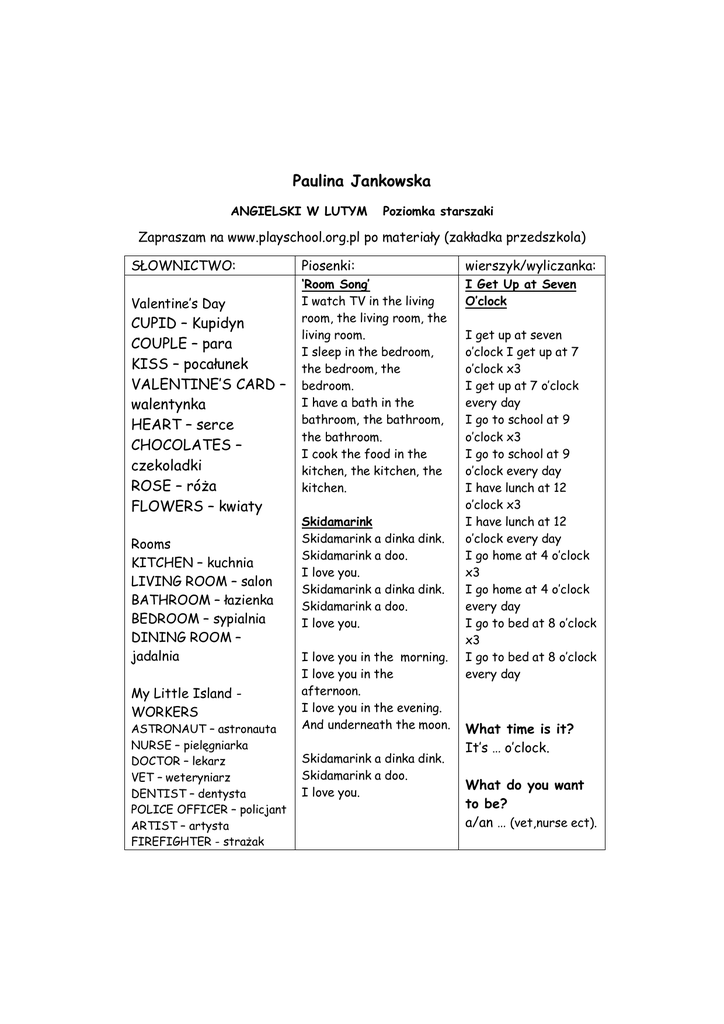 Paulina Jankowska

ANGIELSKI W LUTYM Poziomka starszaki

Zapraszam na www.playschool.org.pl po materiały (zakładka przedszkola)

| SŁOWNICTWO: | Piosenki: | wierszyk/wyliczanka: |
|---|---|---|
| Valentine's Day<br>CUPID – Kupidyn<br>COUPLE – para<br>KISS – pocałunek<br>VALENTINE'S CARD – walentynka<br>HEART – serce<br>CHOCOLATES – czekoladki<br>ROSE – róża<br>FLOWERS – kwiaty<br><br>Rooms<br>KITCHEN – kuchnia<br>LIVING ROOM – salon<br>BATHROOM – łazienka<br>BEDROOM – sypialnia<br>DINING ROOM – jadalnia<br><br>My Little Island - WORKERS<br>ASTRONAUT – astronauta<br>NURSE – pielęgniarka<br>DOCTOR – lekarz<br>VET – weteryniarz<br>DENTIST – dentysta<br>POLICE OFFICER – policjant<br>ARTIST – artysta<br>FIREFIGHTER - strażak | 'Room Song'<br>I watch TV in the living room, the living room, the living room.<br>I sleep in the bedroom, the bedroom, the bedroom.<br>I have a bath in the bathroom, the bathroom, the bathroom.<br>I cook the food in the kitchen, the kitchen, the kitchen.<br><br>Skidamarink<br>Skidamarink a dinka dink.<br>Skidamarink a doo.<br>I love you.<br>Skidamarink a dinka dink.<br>Skidamarink a doo.<br>I love you.<br><br>I love you in the morning.<br>I love you in the afternoon.<br>I love you in the evening.<br>And underneath the moon.<br><br>Skidamarink a dinka dink.<br>Skidamarink a doo.<br>I love you. | I Get Up at Seven O'clock<br><br>I get up at seven o'clock I get up at 7 o'clock x3<br>I get up at 7 o'clock every day<br>I go to school at 9 o'clock x3<br>I go to school at 9 o'clock every day<br>I have lunch at 12 o'clock x3<br>I have lunch at 12 o'clock every day<br>I go home at 4 o'clock x3<br>I go home at 4 o'clock every day<br>I go to bed at 8 o'clock x3<br>I go to bed at 8 o'clock every day<br><br>What time is it?<br>It's … o'clock.<br><br>What do you want to be?<br>a/an … (vet,nurse ect). |